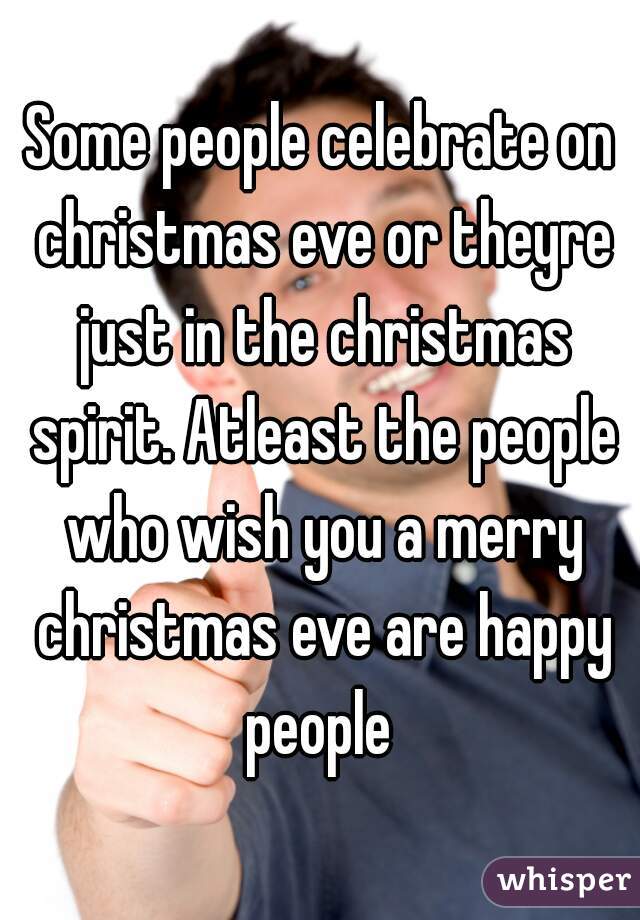 Some people celebrate on christmas eve or theyre just in the christmas spirit. Atleast the people who wish you a merry christmas eve are happy people

whisper